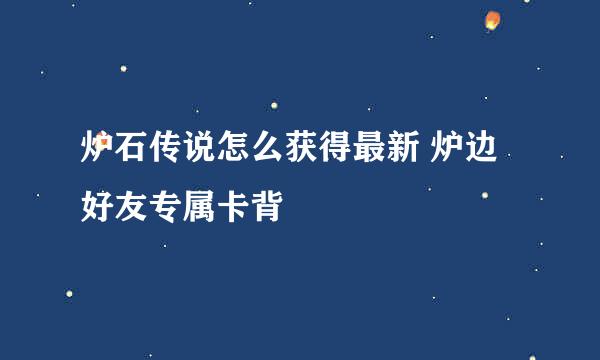 炉石传说怎么获得最新 炉边好友专属卡背